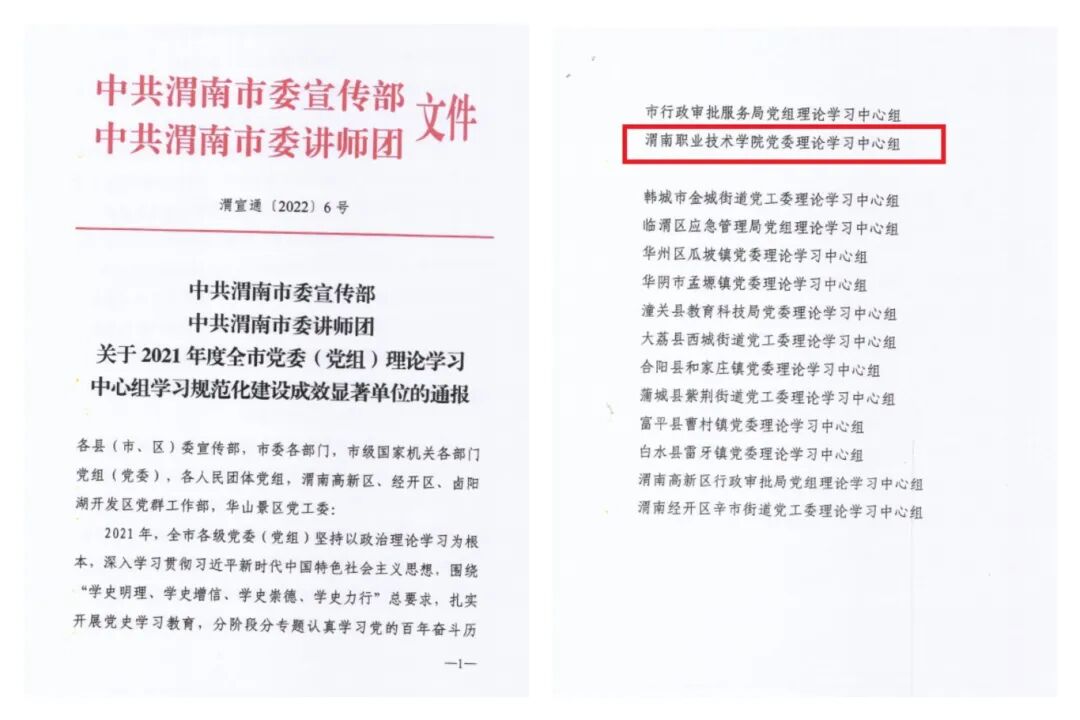 中共渭南市委宣传部
中共渭南市委讲师团 文件

渭宣通〔2022〕6号

中共渭南市委宣传部
中共渭南市委讲师团
关于2021年度全市党委（党组）理论学习中心组学习规范化建设成效显著单位的通报

各县（市、区）委宣传部，市委各部门，市级国家机关各部门党组（党委），各人民团体党组，渭南高新区、经开区、卤阳湖开发区党群工作部，华山景区党工委：

2021年，全市各级党委（党组）坚持以政治理论学习为根本，深入学习贯彻习近平新时代中国特色社会主义思想，围绕“学史明理、学史增信、学史崇德、学史力行”总要求，扎实开展党史学习教育，分阶段分专题认真学习党的百年奋斗历

—1—

市行政审批服务局党组理论学习中心组
渭南职业技术学院党委理论学习中心组

韩城市金城街道党工委理论学习中心组
临渭区应急管理局党组理论学习中心组
华州区瓜坡镇党委理论学习中心组
华阴市孟塬镇党委理论学习中心组
潼关县教育科技局党委理论学习中心组
大荔县西城街道党工委理论学习中心组
合阳县和家庄镇党委理论学习中心组
蒲城县紫荆街道党工委理论学习中心组
富平县曹村镇党委理论学习中心组
白水县雷牙镇党委理论学习中心组
渭南高新区行政审批局党组理论学习中心组
渭南经开区辛市街道党工委理论学习中心组